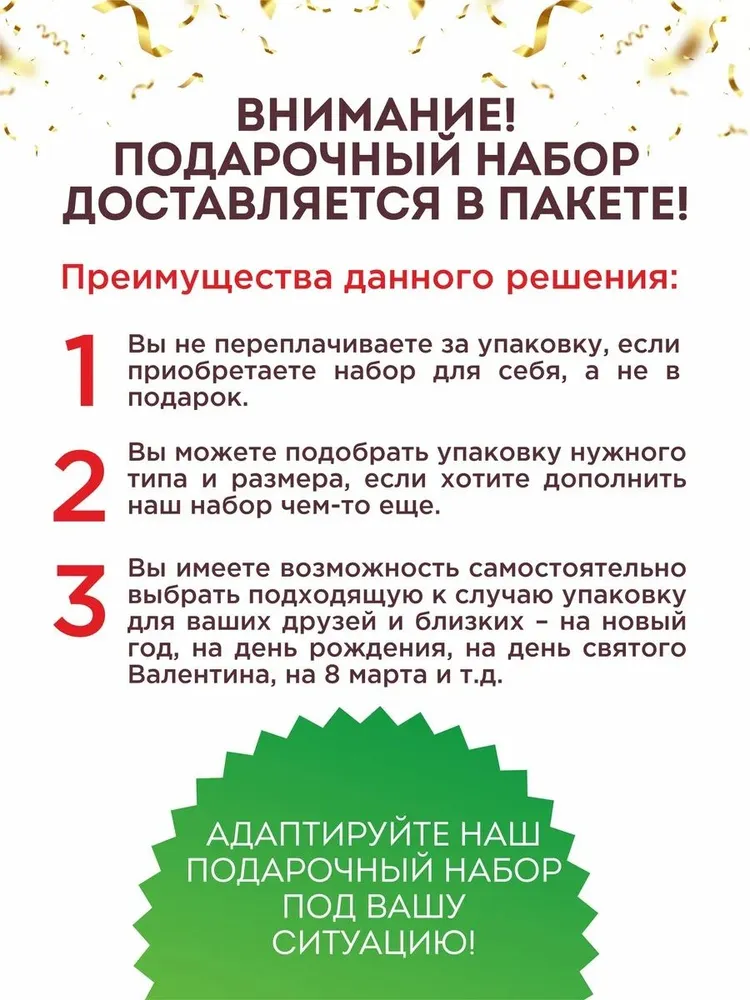 ВНИМАНИЕ!
ПОДАРОЧНЫЙ НАБОР
ДОСТАВЛЯЕТСЯ В ПАКЕТЕ!

Преимущества данного решения:

1 Вы не переплачиваете за упаковку, если приобретаете набор для себя, а не в подарок.

2 Вы можете подобрать упаковку нужного типа и размера, если хотите дополнить наш набор чем-то еще.

3 Вы имеете возможность самостоятельно выбрать подходящую к случаю упаковку для ваших друзей и близких – на новый год, на день рождения, на день святого Валентина, на 8 марта и т.д.

АДАПТИРУЙТЕ НАШ
ПОДАРОЧНЫЙ НАБОР
ПОД ВАШУ
СИТУАЦИЮ!